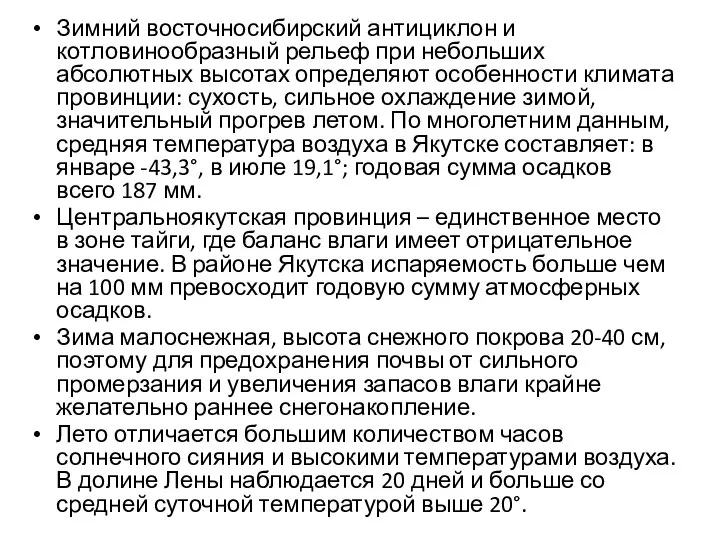 • Зимний восточносибирский антициклон и котловинообразный рельеф при небольших абсолютных высотах определяют особенности климата провинции: сухость, сильное охлаждение зимой, значительный прогрев летом. По многолетним данным, средняя температура воздуха в Якутске составляет: в январе -43,3°, в июле 19,1°; годовая сумма осадков всего 187 мм.

• Центральноякутская провинция – единственное место в зоне тайги, где баланс влаги имеет отрицательное значение. В районе Якутска испаряемость больше чем на 100 мм превосходит годовую сумму атмосферных осадков.

• Зима малоснежная, высота снежного покрова 20-40 см, поэтому для предохранения почвы от сильного промерзания и увеличения запасов влаги крайне желательно раннее снегонакопление.

• Лето отличается большим количеством часов солнечного сияния и высокими температурами воздуха. В долине Лены наблюдается 20 дней и больше со средней суточной температурой выше 20°.